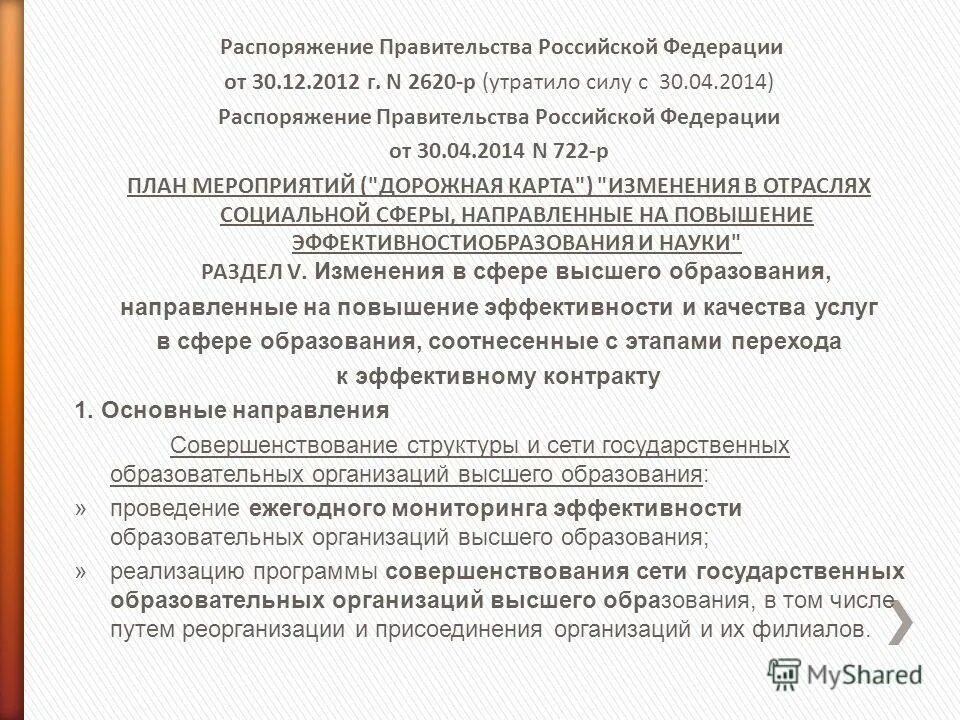 Распоряжение Правительства Российской Федерации

от 30.12.2012 г. N 2620-р (утратило силу с 30.04.2014)

Распоряжение Правительства Российской Федерации

от 30.04.2014 N 722-р

ПЛАН МЕРОПРИЯТИЙ ("ДОРОЖНАЯ КАРТА") "ИЗМЕНЕНИЯ В ОТРАСЛЯХ СОЦИАЛЬНОЙ СФЕРЫ, НАПРАВЛЕННЫЕ НА ПОВЫШЕНИЕ ЭФФЕКТИВНОСТИОБРАЗОВАНИЯ И НАУКИ"

РАЗДЕЛ V. Изменения в сфере высшего образования, направленные на повышение эффективности и качества услуг в сфере образования, соотнесенные с этапами перехода к эффективному контракту

1. Основные направления

Совершенствование структуры и сети государственных образовательных организаций высшего образования:

» проведение ежегодного мониторинга эффективности образовательных организаций высшего образования;

» реализацию программы совершенствования сети государственных образовательных организаций высшего образования, в том числе путем реорганизации и присоединения организаций и их филиалов.

MyShared